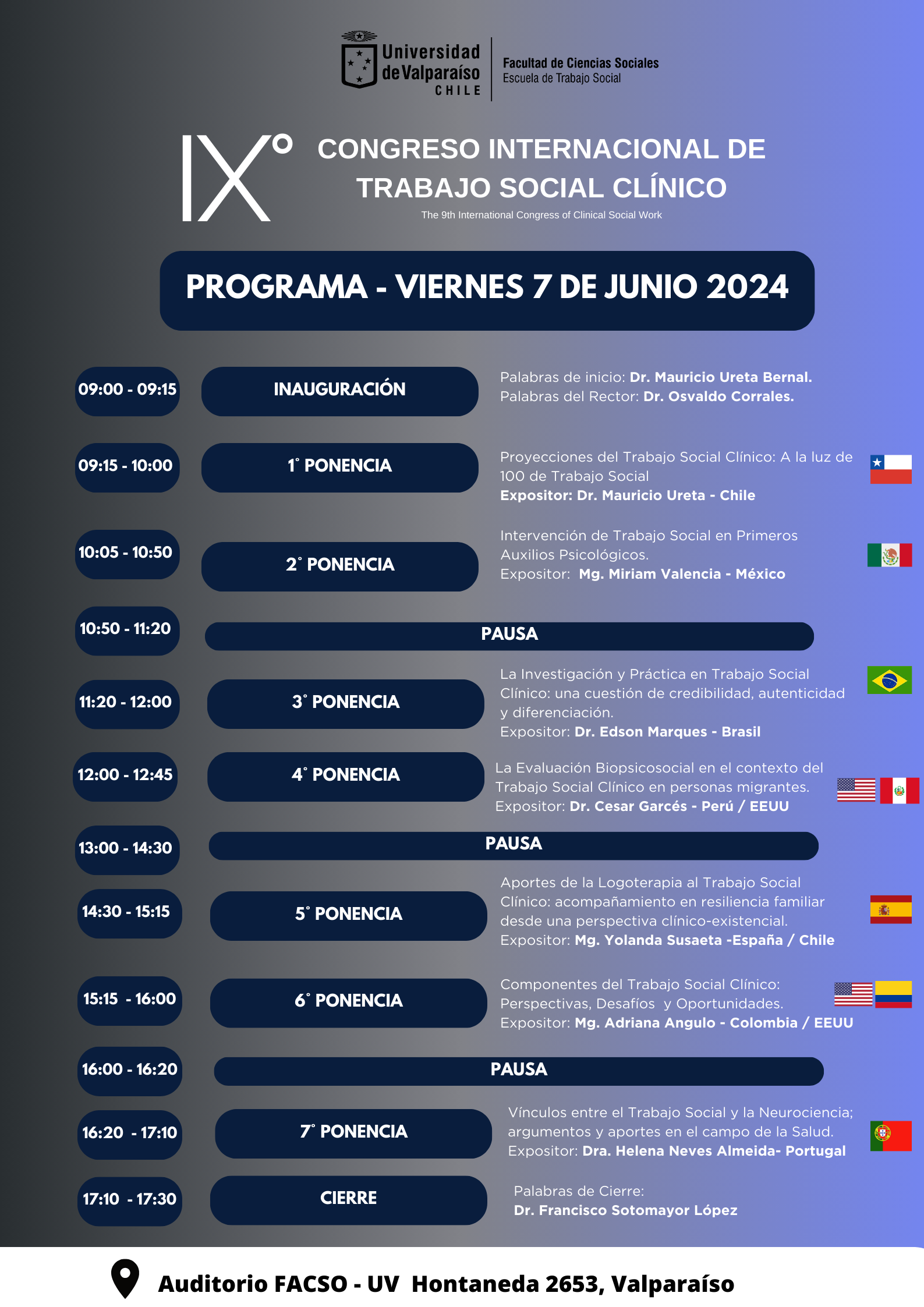 Universidad de Valparaíso CHILE

Facultad de Ciencias Sociales
Escuela de Trabajo Social

IX° CONGRESO INTERNACIONAL DE TRABAJO SOCIAL CLÍNICO
The 9th International Congress of Clinical Social Work

PROGRAMA - VIERNES 7 DE JUNIO 2024

09:00 - 09:15 INAUGURACIÓN
Palabras de inicio: Dr. Mauricio Ureta Bernal.
Palabras del Rector: Dr. Osvaldo Corrales.

09:15 - 10:00 1° PONENCIA
Proyecciones del Trabajo Social Clínico: A la luz de 100 de Trabajo Social
Expositor: Dr. Mauricio Ureta - Chile

10:05 - 10:50 2° PONENCIA
Intervención de Trabajo Social en Primeros Auxilios Psicológicos.
Expositor: Mg. Miriam Valencia - México

10:50 - 11:20 PAUSA

11:20 - 12:00 3° PONENCIA
La Investigación y Práctica en Trabajo Social Clínico: una cuestión de credibilidad, autenticidad y diferenciación.
Expositor: Dr. Edson Marques - Brasil

12:00 - 12:45 4° PONENCIA
La Evaluación Biopsicosocial en el contexto del Trabajo Social Clínico en personas migrantes.
Expositor: Dr. Cesar Garcés - Perú / EEUU

13:00 - 14:30 PAUSA

14:30 - 15:15 5° PONENCIA
Aportes de la Logoterapia al Trabajo Social Clínico: acompañamiento en resiliencia familiar desde una perspectiva clínico-existencial.
Expositor: Mg. Yolanda Susaeta -España / Chile

15:15 - 16:00 6° PONENCIA
Componentes del Trabajo Social Clínico: Perspectivas, Desafíos y Oportunidades.
Expositor: Mg. Adriana Angulo - Colombia / EEUU

16:00 - 16:20 PAUSA

16:20 - 17:10 7° PONENCIA
Vínculos entre el Trabajo Social y la Neurociencia; argumentos y aportes en el campo de la Salud.
Expositor: Dra. Helena Neves Almeida- Portugal

17:10 - 17:30 CIERRE
Palabras de Cierre:
Dr. Francisco Sotomayor López

Auditorio FACSO - UV Hontaneda 2653, Valparaíso